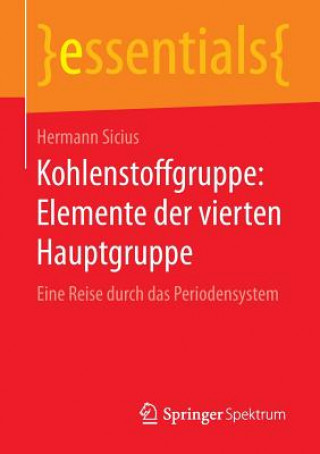 }essentials{

Hermann Sicius

Kohlenstoffgruppe: Elemente der vierten Hauptgruppe

Eine Reise durch das Periodensystem

Springer Spektrum